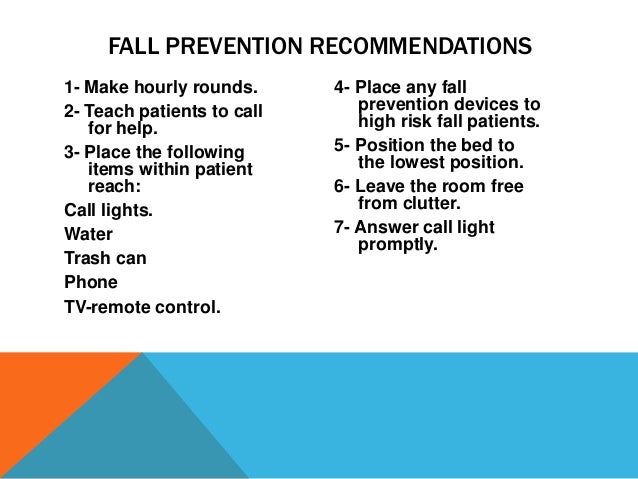 FALL PREVENTION RECOMMENDATIONS

1- Make hourly rounds.

2- Teach patients to call for help.

3- Place the following items within patient reach:

Call lights.

Water

Trash can

Phone

TV-remote control.

4- Place any fall prevention devices to high risk fall patients.

5- Position the bed to the lowest position.

6- Leave the room free from clutter.

7- Answer call light promptly.